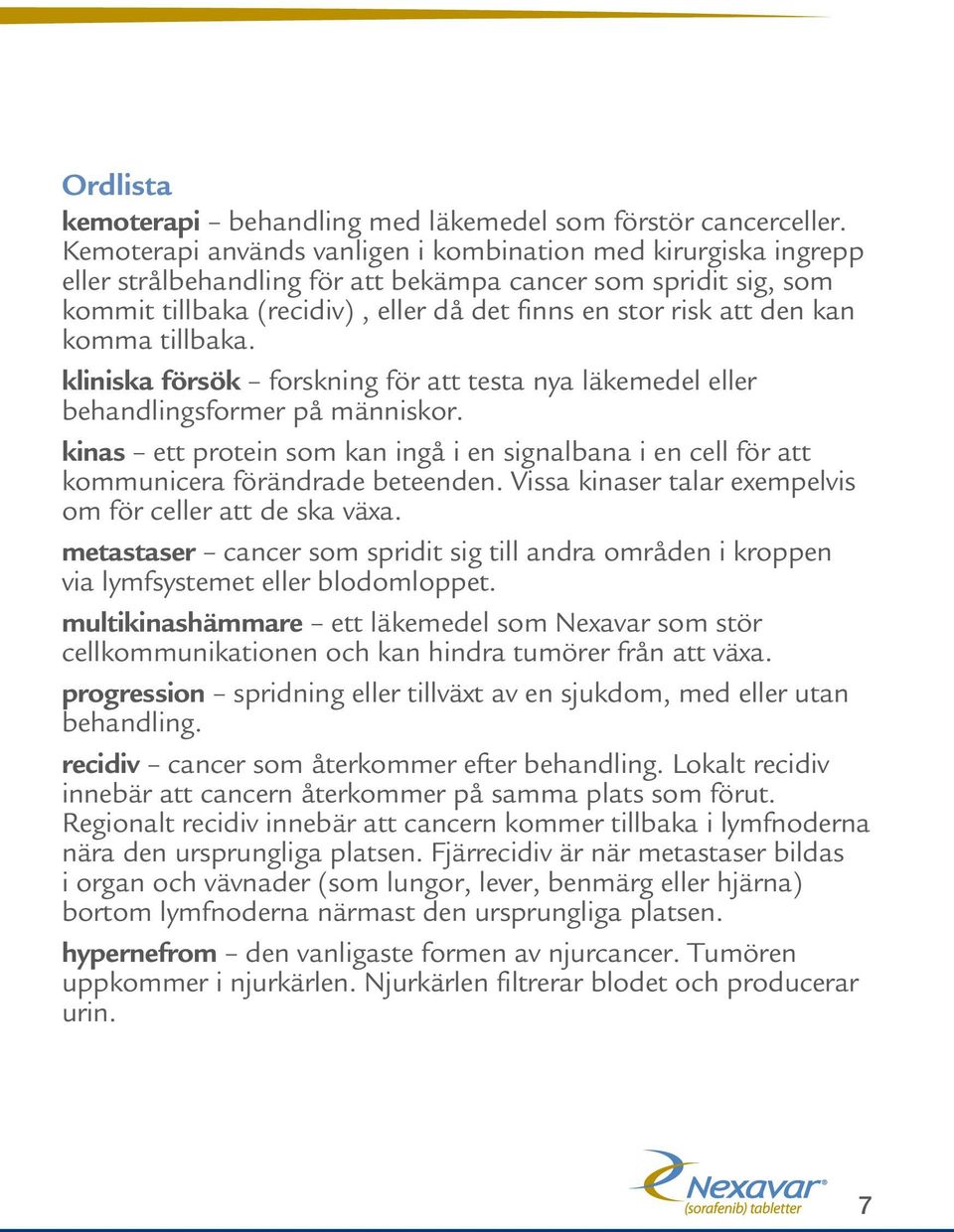 Ordlista

kemoterapi – behandling med läkemedel som förstör cancerceller. Kemoterapi används vanligen i kombination med kirurgiska ingrepp eller strålbehandling för att bekämpa cancer som spridit sig, som kommit tillbaka (recidiv) , eller då det finns en stor risk att den kan komma tillbaka.

kliniska försök – forskning för att testa nya läkemedel eller behandlingsformer på människor.

kinas – ett protein som kan ingå i en signalbana i en cell för att kommunicera förändrade beteenden. Vissa kinaser talar exempelvis om för celler att de ska växa.

metastaser – cancer som spridit sig till andra områden i kroppen via lymfsystemet eller blodomloppet.

multikinashämmare – ett läkemedel som Nexavar som stör cellkommunikationen och kan hindra tumörer från att växa.

progression – spridning eller tillväxt av en sjukdom, med eller utan behandling.

recidiv – cancer som återkommer efter behandling. Lokalt recidiv innebär att cancern återkommer på samma plats som förut. Regionalt recidiv innebär att cancern kommer tillbaka i lymfnoderna nära den ursprungliga platsen. Fjärrecidiv är när metastaser bildas i organ och vävnader (som lungor, lever, benmärg eller hjärna) bortom lymfnoderna närmast den ursprungliga platsen.

hypernefrom – den vanligaste formen av njurcancer. Tumören uppkommer i njurkärlen. Njurkärlen filtrerar blodet och producerar urin.

Nexavar®
(sorafenib) tabletter

7